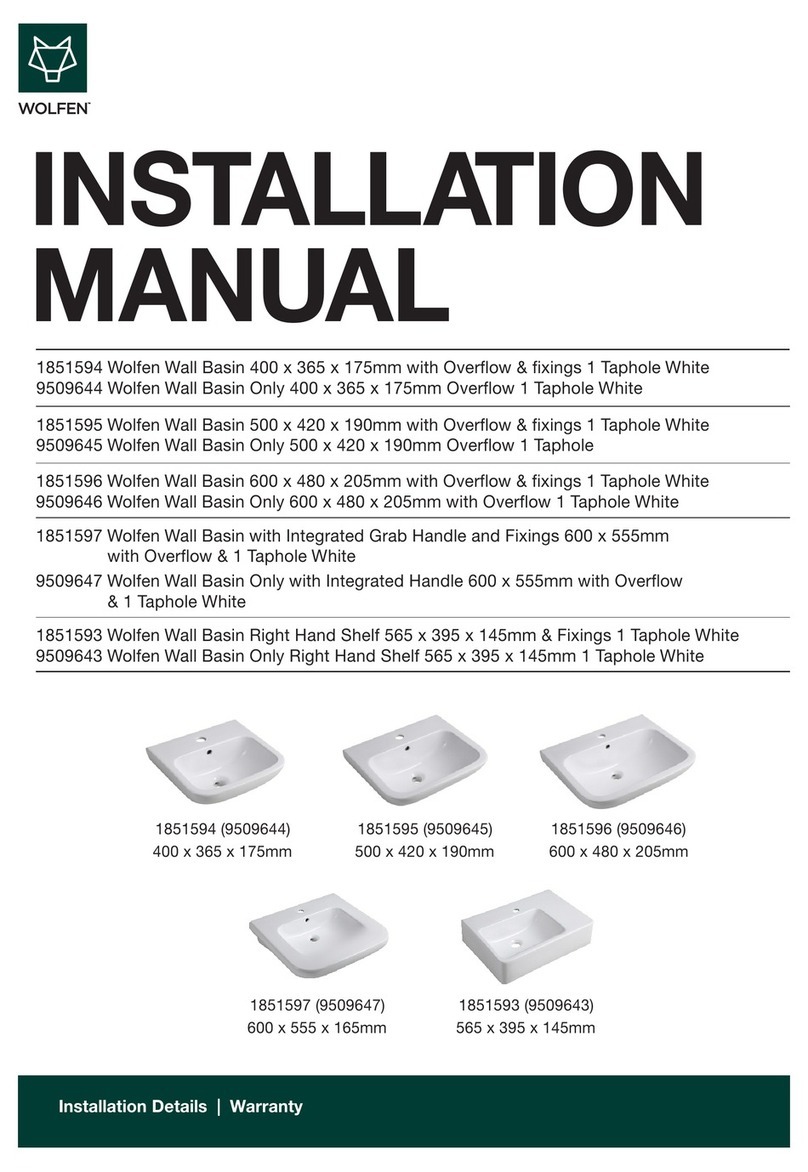 WOLFEN™

INSTALLATION MANUAL

1851594 Wolfen Wall Basin 400 x 365 x 175mm with Overflow & fixings 1 Taphole White
9509644 Wolfen Wall Basin Only 400 x 365 x 175mm Overflow 1 Taphole White

1851595 Wolfen Wall Basin 500 x 420 x 190mm with Overflow & fixings 1 Taphole White
9509645 Wolfen Wall Basin Only 500 x 420 x 190mm Overflow 1 Taphole

1851596 Wolfen Wall Basin 600 x 480 x 205mm with Overflow & fixings 1 Taphole White
9509646 Wolfen Wall Basin Only 600 x 480 x 205mm with Overflow 1 Taphole White

1851597 Wolfen Wall Basin with Integrated Grab Handle and Fixings 600 x 555mm with Overflow & 1 Taphole White
9509647 Wolfen Wall Basin Only with Integrated Handle 600 x 555mm with Overflow & 1 Taphole White

1851593 Wolfen Wall Basin Right Hand Shelf 565 x 395 x 145mm & Fixings 1 Taphole White
9509643 Wolfen Wall Basin Only Right Hand Shelf 565 x 395 x 145mm 1 Taphole White

1851594 (9509644)
400 x 365 x 175mm

1851595 (9509645)
500 x 420 x 190mm

1851596 (9509646)
600 x 480 x 205mm

1851597 (9509647)
600 x 555 x 165mm

1851593 (9509643)
565 x 395 x 145mm

Installation Details | Warranty